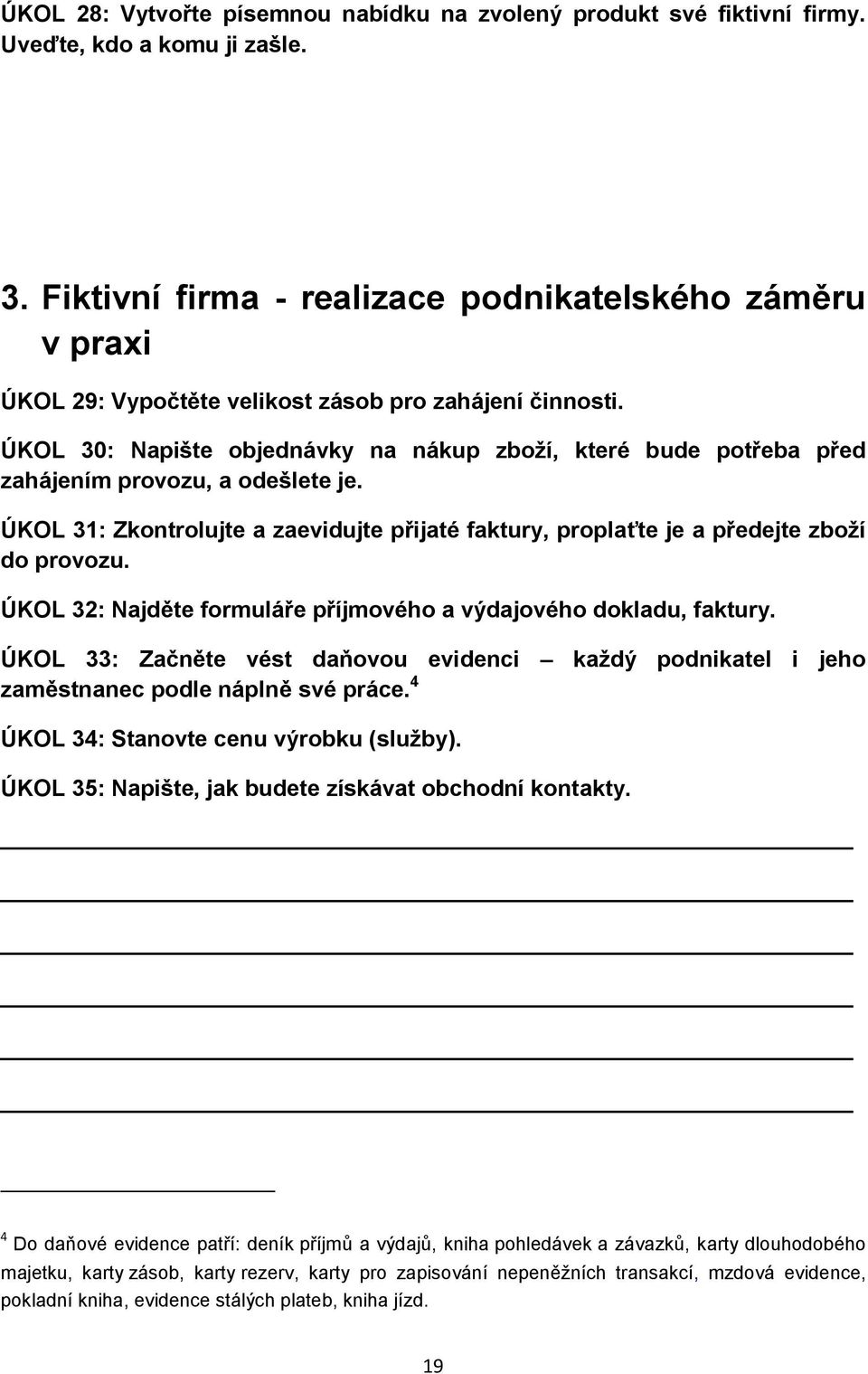 ÚKOL 28: Vytvořte písemnou nabídku na zvolený produkt své fiktivní firmy. Uveďte, kdo a komu ji zašle.

3. Fiktivní firma - realizace podnikatelského záměru v praxi

ÚKOL 29: Vypočtěte velikost zásob pro zahájení činnosti.

ÚKOL 30: Napište objednávky na nákup zboží, které bude potřeba před zahájením provozu, a odešlete je.

ÚKOL 31: Zkontrolujte a zaevidujte přijaté faktury, proplaťte je a předejte zboží do provozu.

ÚKOL 32: Najděte formuláře příjmového a výdajového dokladu, faktury.

ÚKOL 33: Začněte vést daňovou evidenci – každý podnikatel i jeho zaměstnanec podle náplně své práce.$^4$

ÚKOL 34: Stanovte cenu výrobku (služby).

ÚKOL 35: Napište, jak budete získávat obchodní kontakty.

$^4$ Do daňové evidence patří: deník příjmů a výdajů, kniha pohledávek a závazků, karty dlouhodobého majetku, karty zásob, karty rezerv, karty pro zapisování nepeněžních transakcí, mzdová evidence, pokladní kniha, evidence stálých plateb, kniha jízd.

19